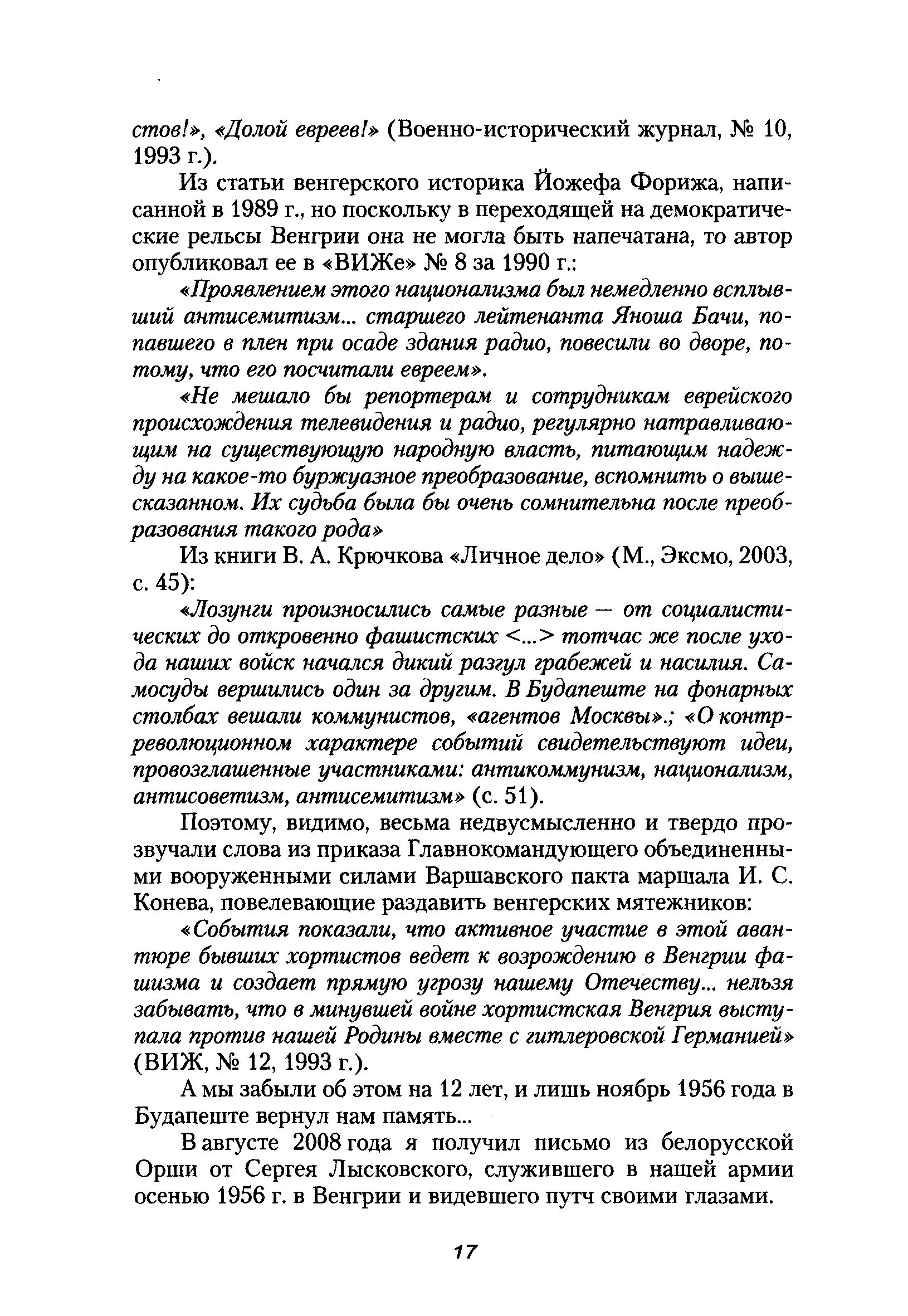 стов!», «Долой евреев!» (Военно-исторический журнал, № 10, 1993 г.).

Из статьи венгерского историка Йожефа Форижа, написанной в 1989 г., но поскольку в переходящей на демократические рельсы Венгрии она не могла быть напечатана, то автор опубликовал ее в «ВИЖе» № 8 за 1990 г.:

«Проявлением этого национализма был немедленно всплывший антисемитизм... старшего лейтенанта Яноша Бачи, попавшего в плен при осаде здания радио, повесили во дворе, потому, что его посчитали евреем».

«Не мешало бы репортерам и сотрудникам еврейского происхождения телевидения и радио, регулярно натравливающим на существующую народную власть, питающим надежду на какое-то буржуазное преобразование, вспомнить о вышесказанном. Их судьба была бы очень сомнительна после преобразования такого рода»

Из книги В. А. Крючкова «Личное дело» (М., Эксмо, 2003, с. 45):

«Лозунги произносились самые разные — от социалистических до откровенно фашистских <...> тотчас же после ухода наших войск начался дикий разгул грабежей и насилия. Самосуды вершились один за другим. В Будапеште на фонарных столбах вешали коммунистов, «агентов Москвы».; «О контрреволюционном характере событий свидетельствуют идеи, провозглашенные участниками: антикоммунизм, национализм, антисоветизм, антисемитизм» (с. 51).

Поэтому, видимо, весьма недвусмысленно и твердо прозвучали слова из приказа Главнокомандующего объединенными вооруженными силами Варшавского пакта маршала И. С. Конева, повелевающие раздавить венгерских мятежников:

«События показали, что активное участие в этой авантюре бывших хортистов ведет к возрождению в Венгрии фашизма и создает прямую угрозу нашему Отечеству... нельзя забывать, что в минувшей войне хортистская Венгрия выступала против нашей Родины вместе с гитлеровской Германией» (ВИЖ, № 12, 1993 г.).

А мы забыли об этом на 12 лет, и лишь ноябрь 1956 года в Будапеште вернул нам память...

В августе 2008 года я получил письмо из белорусской Орши от Сергея Лысковского, служившего в нашей армии осенью 1956 г. в Венгрии и видевшего путч своими глазами.

17